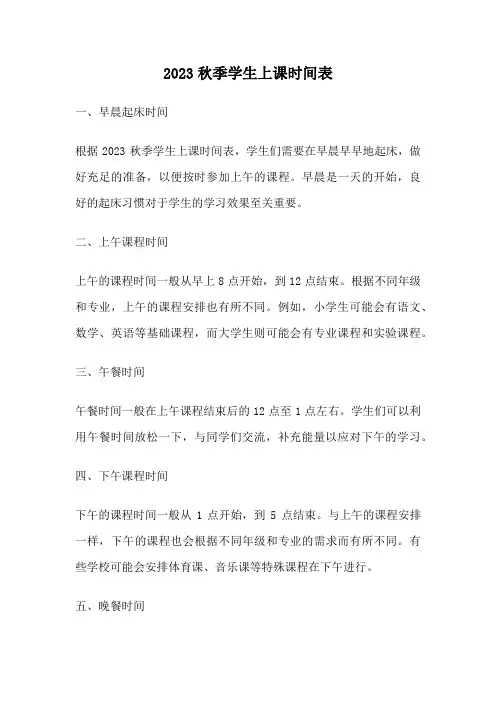 2023 秋季学生上课时间表

一、早晨起床时间

根据 2023 秋季学生上课时间表，学生们需要在早晨早早地起床，做好充足的准备，以便按时参加上午的课程。早晨是一天的开始，良好的起床习惯对于学生的学习效果至关重要。

二、上午课程时间

上午的课程时间一般从早上 8 点开始，到 12 点结束。根据不同年级和专业，上午的课程安排也有所不同。例如，小学生可能会有语文、数学、英语等基础课程，而大学生则可能会有专业课程和实验课程。

三、午餐时间

午餐时间一般在上午课程结束后的 12 点至 1 点左右。学生们可以利用午餐时间放松一下，与同学们交流，补充能量以应对下午的学习。

四、下午课程时间

下午的课程时间一般从 1 点开始，到 5 点结束。与上午的课程安排一样，下午的课程也会根据不同年级和专业的需求而有所不同。有些学校可能会安排体育课、音乐课等特殊课程在下午进行。

五、晚餐时间